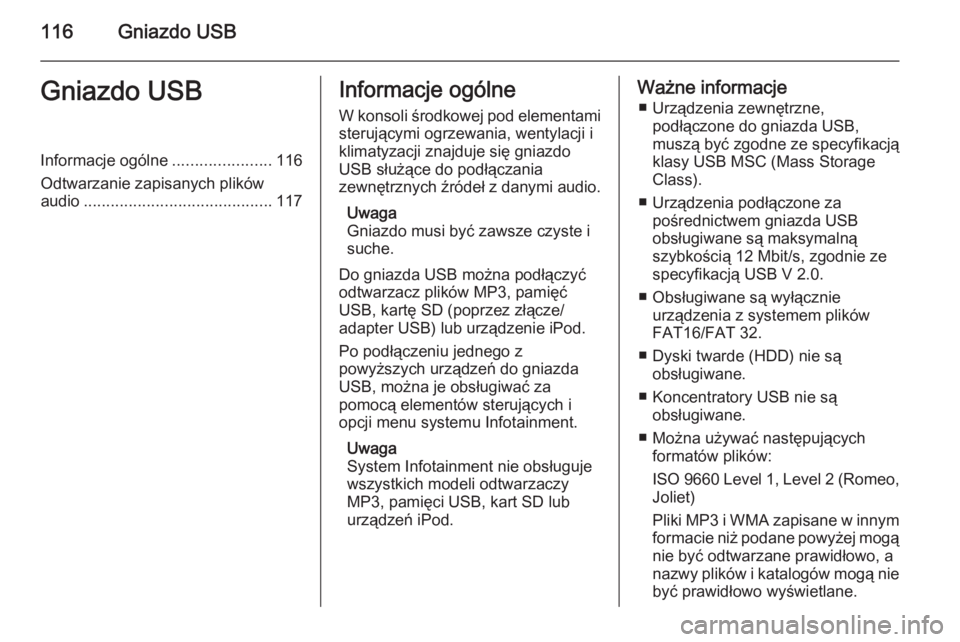 116 Gniazdo USB

Gniazdo USB

Informacje ogólne ...................... 116
Odtwarzanie zapisanych plików audio .......................................... 117

Informacje ogólne

W konsoli środkowej pod elementami sterującymi ogrzewania, wentylacji i klimatyzacji znajduje się gniazdo USB służące do podłączania zewnętrznych źródeł z danymi audio.

Uwaga
Gniazdo musi być zawsze czyste i suche.

Do gniazda USB można podłączyć odtwarzacz plików MP3, pamięć USB, kartę SD (poprzez złącze/adapter USB) lub urządzenie iPod.

Po podłączeniu jednego z powyższych urządzeń do gniazda USB, można je obsługiwać za pomocą elementów sterujących i opcji menu systemu Infotainment.

Uwaga
System Infotainment nie obsługuje wszystkich modeli odtwarzaczy MP3, pamięci USB, kart SD lub urządzeń iPod.

Ważne informacje
■ Urządzenia zewnętrzne, podłączone do gniazda USB, muszą być zgodne ze specyfikacją klasy USB MSC (Mass Storage Class).
■ Urządzenia podłączone za pośrednictwem gniazda USB obsługiwane są maksymalną szybkością 12 Mbit/s, zgodnie ze specyfikacją USB V 2.0.
■ Obsługiwane są wyłącznie urządzenia z systemem plików FAT16/FAT 32.
■ Dyski twarde (HDD) nie są obsługiwane.
■ Koncentratory USB nie są obsługiwane.
■ Można używać następujących formatów plików:
ISO 9660 Level 1, Level 2 (Romeo, Joliet)
Pliki MP3 i WMA zapisane w innym formacie niż podane powyżej mogą nie być odtwarzane prawidłowo, a nazwy plików i katalogów mogą nie być prawidłowo wyświetlane.

carmanualsonline.info